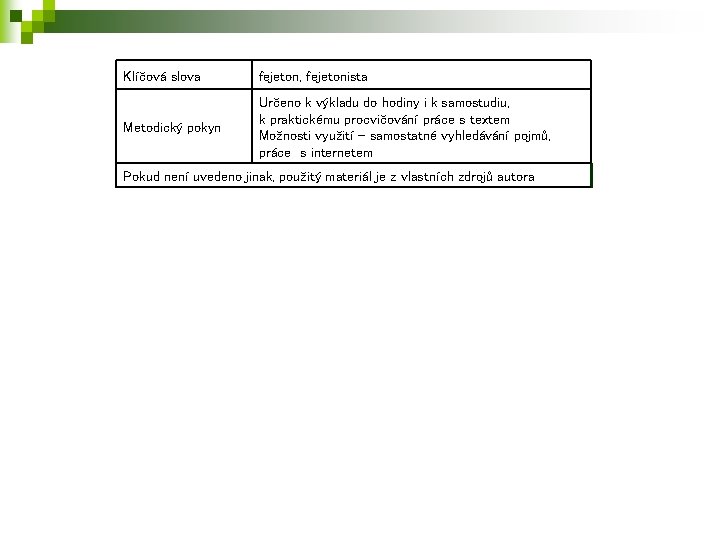 | Klíčová slova | fejeton, fejetonista |
|---|---|
| Metodický pokyn | Určeno k výkladu do hodiny i k samostudiu, k praktickému procvičování práce s textem Možnosti využití – samostatné vyhledávání pojmů, práce s internetem |
| Pokud není uvedeno jinak, použitý materiál je z vlastních zdrojů autora | |